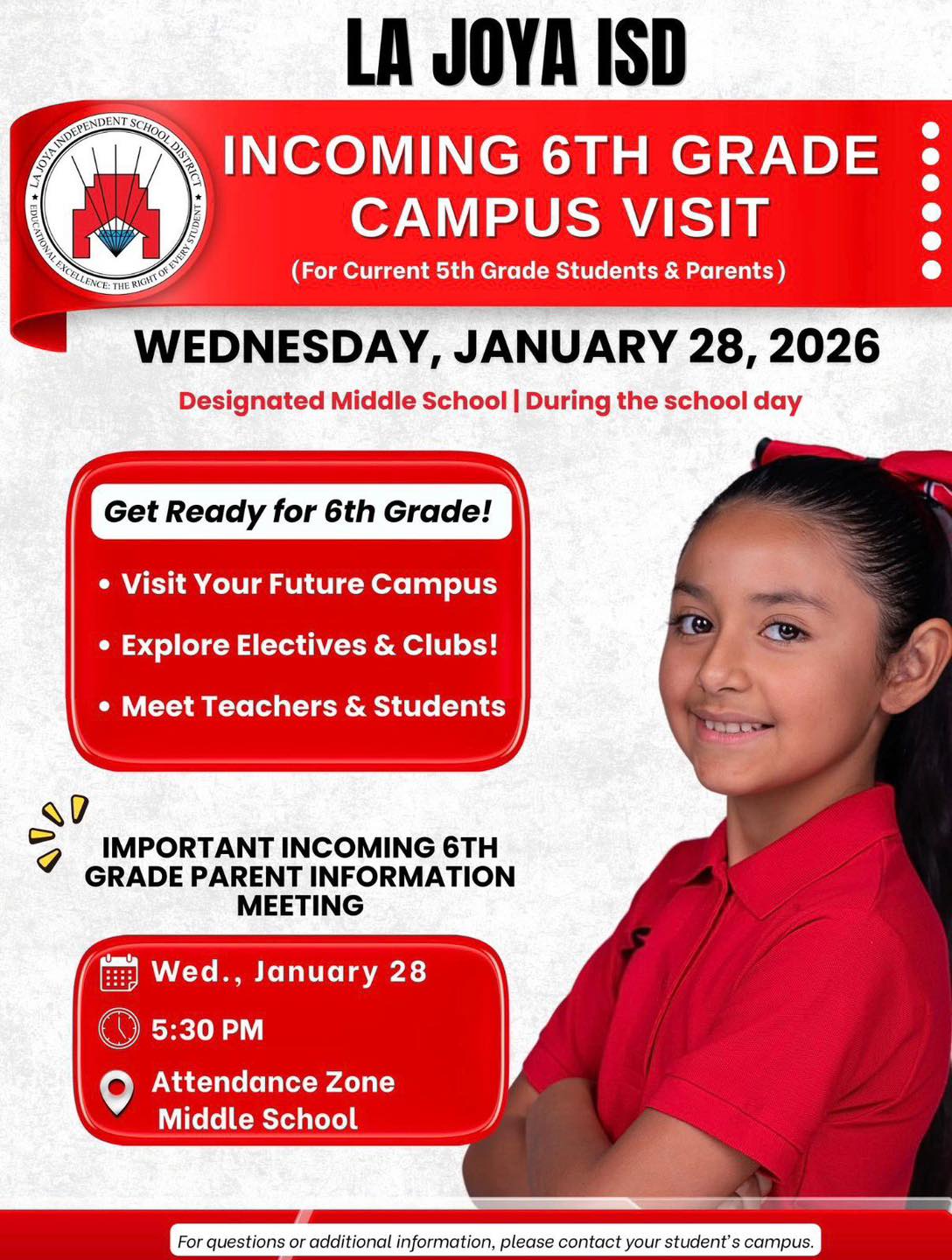 LA JOYA ISD

LA JOYA INDEPENDENT SCHOOL DISTRICT
EDUCATIONAL EXCELLENCE: THE RIGHT OF EVERY STUDENT

INCOMING 6TH GRADE CAMPUS VISIT

(For Current 5th Grade Students & Parents)

WEDNESDAY, JANUARY 28, 2026

Designated Middle School | During the school day

Get Ready for 6th Grade!

• Visit Your Future Campus
• Explore Electives & Clubs!
• Meet Teachers & Students

IMPORTANT INCOMING 6TH GRADE PARENT INFORMATION MEETING

Wed., January 28

5:30 PM

Attendance Zone Middle School

For questions or additional information, please contact your student's campus.